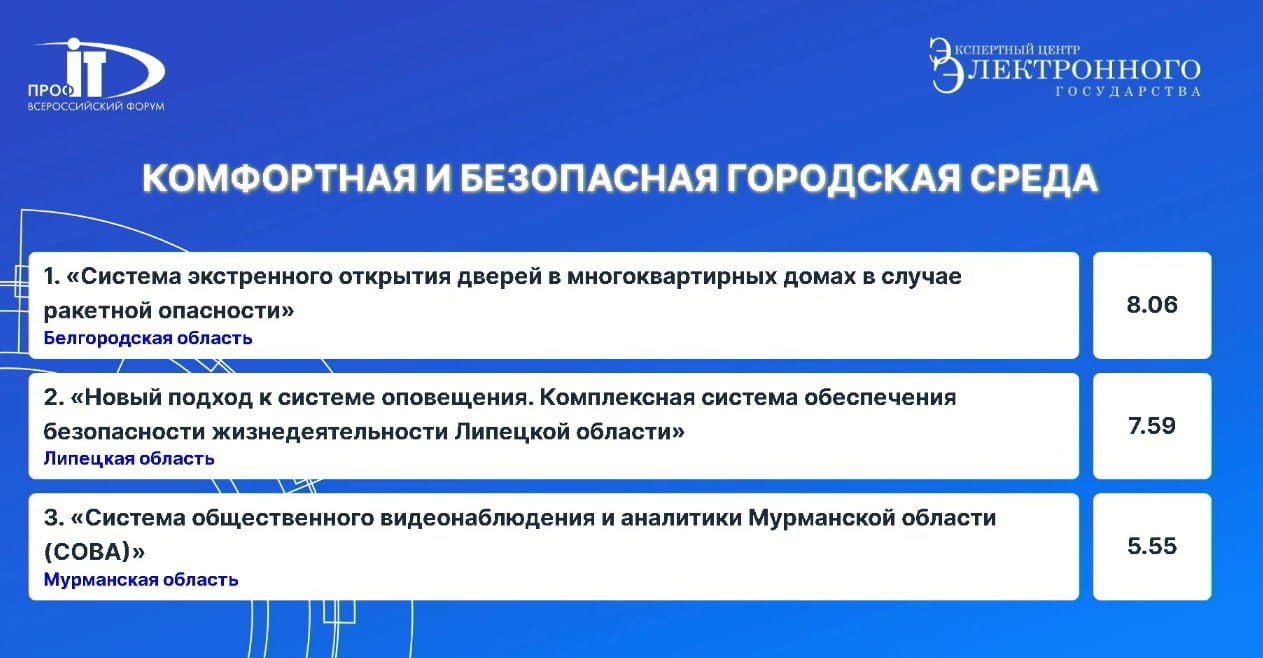 ПРОФ IT
ВСЕРОССИЙСКИЙ ФОРУМ

ЭКСПЕРТНЫЙ ЦЕНТР
ЭЛЕКТРОННОГО
ГОСУДАРСТВА

КОМФОРТНАЯ И БЕЗОПАСНАЯ ГОРОДСКАЯ СРЕДА

1. «Система экстренного открытия дверей в многоквартирных домах в случае ракетной опасности»
Белгородская область

8.06

2. «Новый подход к системе оповещения. Комплексная система обеспечения безопасности жизнедеятельности Липецкой области»
Липецкая область

7.59

3. «Система общественного видеонаблюдения и аналитики Мурманской области (СОВА)»
Мурманская область

5.55